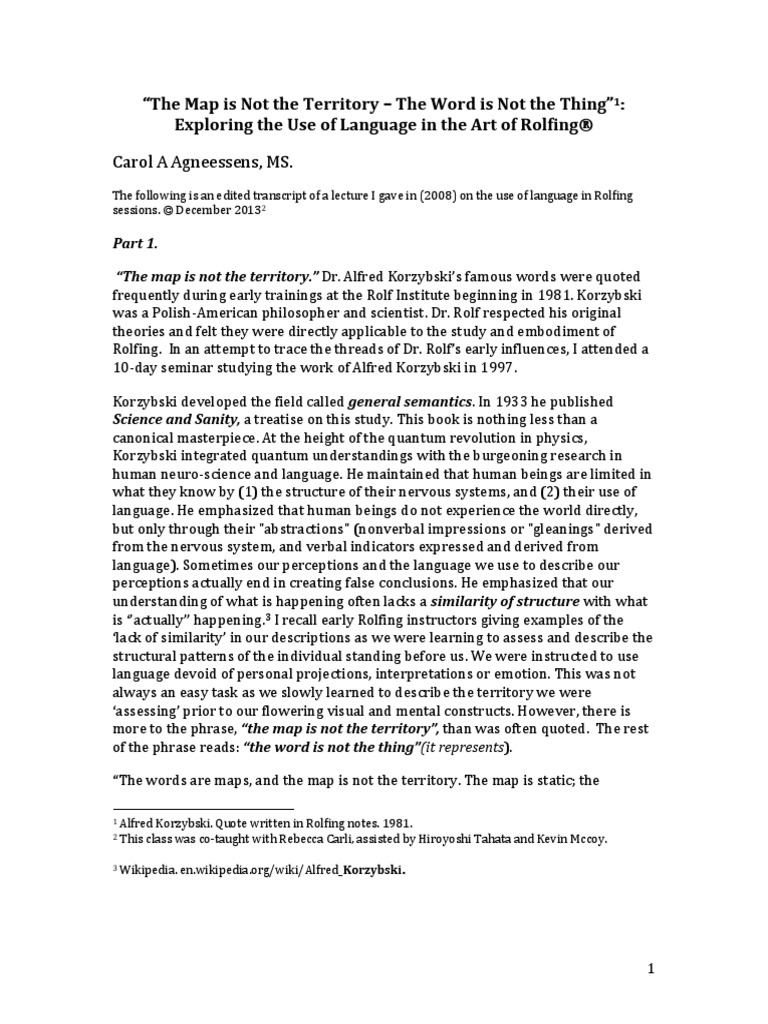 "The Map is Not the Territory – The Word is Not the Thing"$^1$:
Exploring the Use of Language in the Art of Rolfing®

Carol A Agneessens, MS.

The following is an edited transcript of a lecture I gave in (2008) on the use of language in Rolfing sessions. © December 2013$^2$

Part 1.

"The map is not the territory." Dr. Alfred Korzybski's famous words were quoted frequently during early trainings at the Rolf Institute beginning in 1981. Korzybski was a Polish-American philosopher and scientist. Dr. Rolf respected his original theories and felt they were directly applicable to the study and embodiment of Rolfing. In an attempt to trace the threads of Dr. Rolf's early influences, I attended a 10-day seminar studying the work of Alfred Korzybski in 1997.

Korzybski developed the field called general semantics. In 1933 he published Science and Sanity, a treatise on this study. This book is nothing less than a canonical masterpiece. At the height of the quantum revolution in physics, Korzybski integrated quantum understandings with the burgeoning research in human neuro-science and language. He maintained that human beings are limited in what they know by (1) the structure of their nervous systems, and (2) their use of language. He emphasized that human beings do not experience the world directly, but only through their "abstractions" (nonverbal impressions or "gleanings" derived from the nervous system, and verbal indicators expressed and derived from language). Sometimes our perceptions and the language we use to describe our perceptions actually end in creating false conclusions. He emphasized that our understanding of what is happening often lacks a similarity of structure with what is "actually" happening.$^3$ I recall early Rolfing instructors giving examples of the 'lack of similarity' in our descriptions as we were learning to assess and describe the structural patterns of the individual standing before us. We were instructed to use language devoid of personal projections, interpretations or emotion. This was not always an easy task as we slowly learned to describe the territory we were 'assessing' prior to our flowering visual and mental constructs. However, there is more to the phrase, "the map is not the territory", than was often quoted. The rest of the phrase reads: "the word is not the thing"(it represents).

"The words are maps, and the map is not the territory. The map is static; the

$^1$ Alfred Korzybski. Quote written in Rolfing notes. 1981.
$^2$ This class was co-taught with Rebecca Carli, assisted by Hiroyoshi Tahata and Kevin Mccoy.

$^3$ Wikipedia. en.wikipedia.org/wiki/Alfred_Korzybski.

1